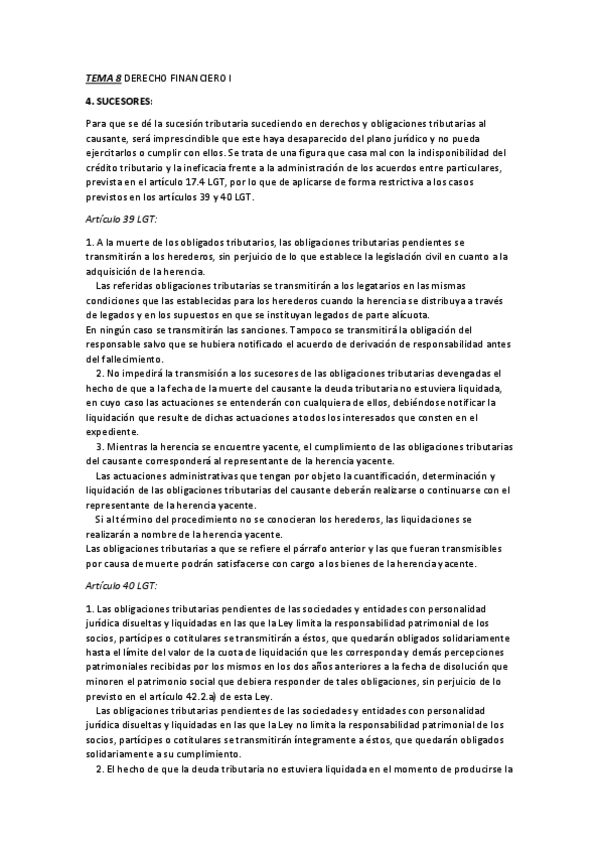 TEMA 8 DERECHO FINANCIERO I

4. SUCESORES:

Para que se dé la sucesión tributaria sucediendo en derechos y obligaciones tributarias al causante, será imprescindible que este haya desaparecido del plano jurídico y no pueda ejercitarlos o cumplir con ellos. Se trata de una figura que casa mal con la indisponibilidad del crédito tributario y la ineficacia frente a la administración de los acuerdos entre particulares, prevista en el artículo 17.4 LGT, por lo que de aplicarse de forma restrictiva a los casos previstos en los artículos 39 y 40 LGT.

Artículo 39 LGT:

1. A la muerte de los obligados tributarios, las obligaciones tributarias pendientes se transmitirán a los herederos, sin perjuicio de lo que establece la legislación civil en cuanto a la adquisición de la herencia.

Las referidas obligaciones tributarias se transmitirán a los legatarios en las mismas condiciones que las establecidas para los herederos cuando la herencia se distribuya a través de legados y en los supuestos en que se instituyan legados de parte alícuota.
En ningún caso se transmitirán las sanciones. Tampoco se transmitirá la obligación del responsable salvo que se hubiera notificado el acuerdo de derivación de responsabilidad antes del fallecimiento.

2. No impedirá la transmisión a los sucesores de las obligaciones tributarias devengadas el hecho de que a la fecha de la muerte del causante la deuda tributaria no estuviera liquidada, en cuyo caso las actuaciones se entenderán con cualquiera de ellos, debiéndose notificar la liquidación que resulte de dichas actuaciones a todos los interesados que consten en el expediente.

3. Mientras la herencia se encuentre yacente, el cumplimiento de las obligaciones tributarias del causante corresponderá al representante de la herencia yacente.

Las actuaciones administrativas que tengan por objeto la cuantificación, determinación y liquidación de las obligaciones tributarias del causante deberán realizarse o continuarse con el representante de la herencia yacente.

Si al término del procedimiento no se conocieran los herederos, las liquidaciones se realizarán a nombre de la herencia yacente.
Las obligaciones tributarias a que se refiere el párrafo anterior y las que fueran transmisibles por causa de muerte podrán satisfacerse con cargo a los bienes de la herencia yacente.

Artículo 40 LGT:

1. Las obligaciones tributarias pendientes de las sociedades y entidades con personalidad jurídica disueltas y liquidadas en las que la Ley limita la responsabilidad patrimonial de los socios, partícipes o cotitulares se transmitirán a éstos, que quedarán obligados solidariamente hasta el límite del valor de la cuota de liquidación que les corresponda y demás percepciones patrimoniales recibidas por los mismos en los dos años anteriores a la fecha de disolución que minoren el patrimonio social que debiera responder de tales obligaciones, sin perjuicio de lo previsto en el artículo 42.2.a) de esta Ley.

Las obligaciones tributarias pendientes de las sociedades y entidades con personalidad jurídica disueltas y liquidadas en las que la Ley no limita la responsabilidad patrimonial de los socios, partícipes o cotitulares se transmitirán íntegramente a éstos, que quedarán obligados solidariamente a su cumplimiento.

2. El hecho de que la deuda tributaria no estuviera liquidada en el momento de producirse la